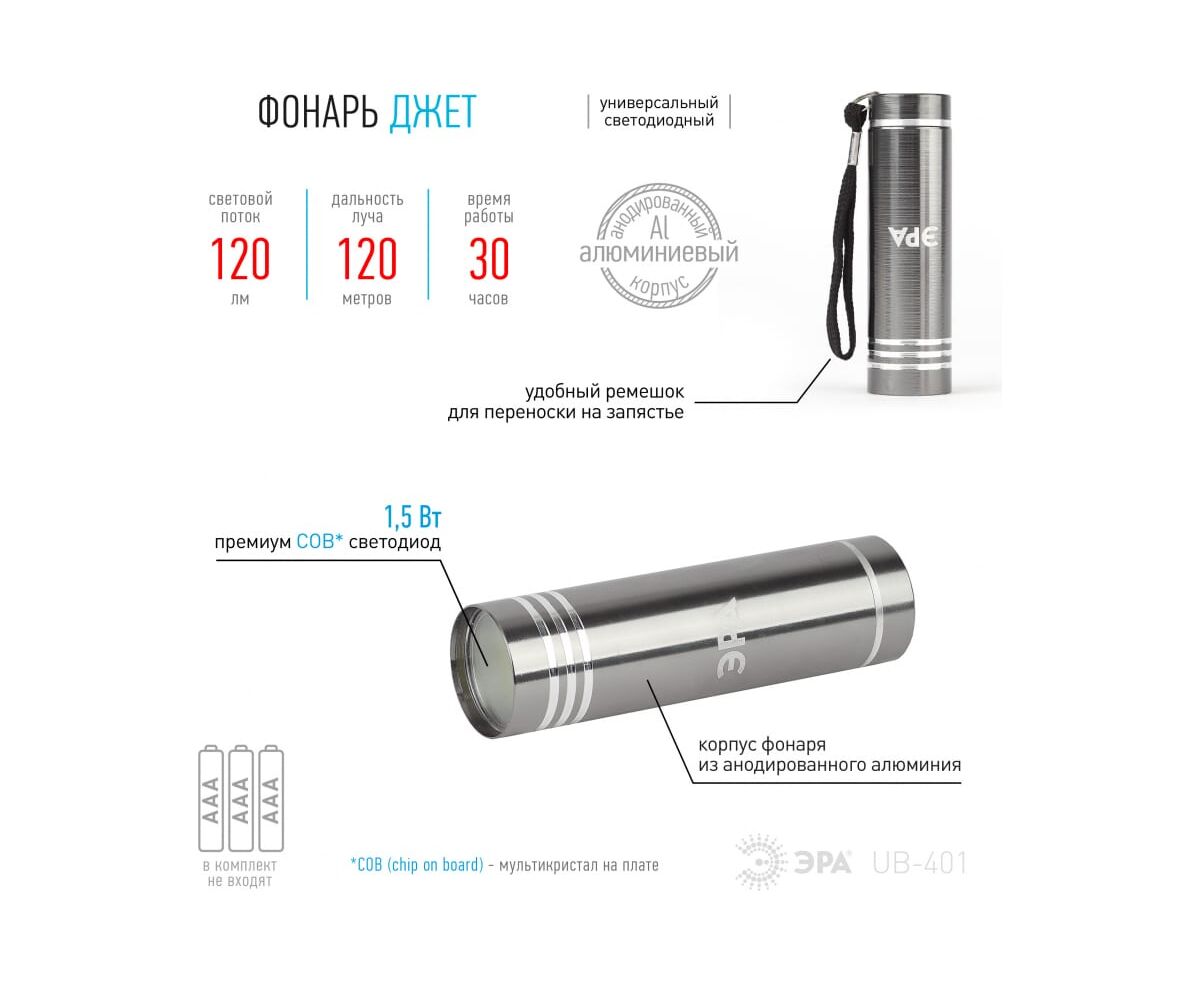 ФОНАРЬ ДЖЕТ

универсальный
светодиодный

световой поток
120
лм

дальность луча
120
метров

время работы
30
часов

анодированный
Al
алюминиевый
корпус

ЭРА

удобный ремешок
для переноски на запястье

1,5 Вт
премиум COB* светодиод

ЭРА

корпус фонаря
из анодированного алюминия

AAA AAA AAA

в комплект
не входят

*COB (chip on board) - мультикристал на плате

ЭРА UB-401